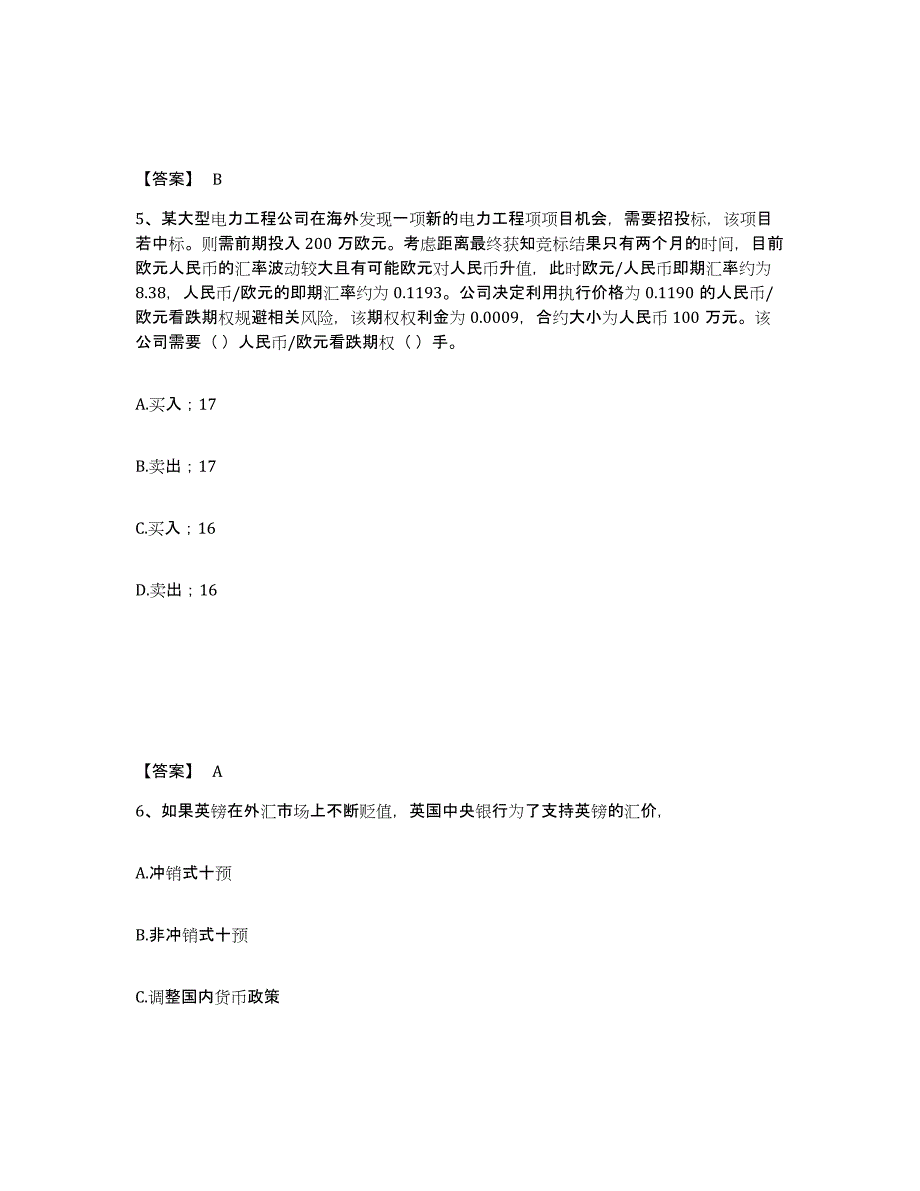 【答案】 B

5、某大型电力工程公司在海外发现一项新的电力工程项项目机会，需要招投标，该项目若中标。则需前期投入 200 万欧元。考虑距离最终获知竞标结果只有两个月的时间，目前欧元人民币的汇率波动较大且有可能欧元对人民币升值，此时欧元/人民币即期汇率约为 8.38，人民币/欧元的即期汇率约为 0.1193。公司决定利用执行价格为 0.1190 的人民币/欧元看跌期权规避相关风险，该期权权利金为 0.0009，合约大小为人民币 100 万元。该公司需要（ ）人民币/欧元看跌期权（ ）手。

A.买入；17

B.卖出；17

C.买入；16

D.卖出；16

【答案】 A

6、如果英镑在外汇市场上不断贬值，英国中央银行为了支持英镑的汇价，

A.冲销式十预

B.非冲销式十预

C.调整国内货币政策